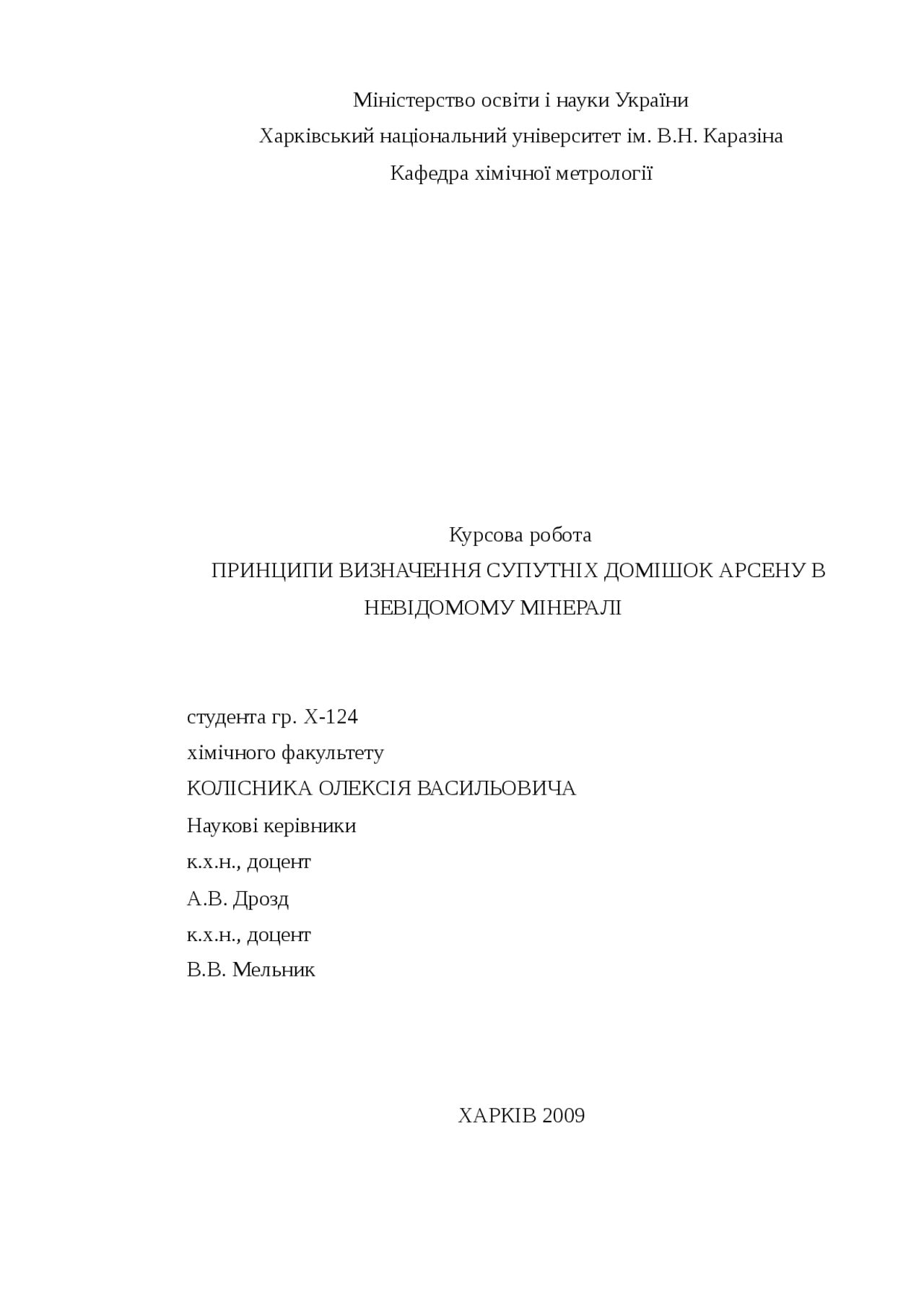 Міністерство освіти і науки України
Харківський національний університет ім. В.Н. Каразіна
Кафедра хімічної метрології

Курсова робота
ПРИНЦИПИ ВИЗНАЧЕННЯ СУПУТНІХ ДОМІШОК АРСЕНУ В НЕВІДОМОМУ МІНЕРАЛІ

студента гр. Х-124
хімічного факультету
КОЛІСНИКА ОЛЕКСІЯ ВАСИЛЬОВИЧА
Наукові керівники
к.х.н., доцент
А.В. Дрозд
к.х.н., доцент
В.В. Мельник

ХАРКІВ 2009